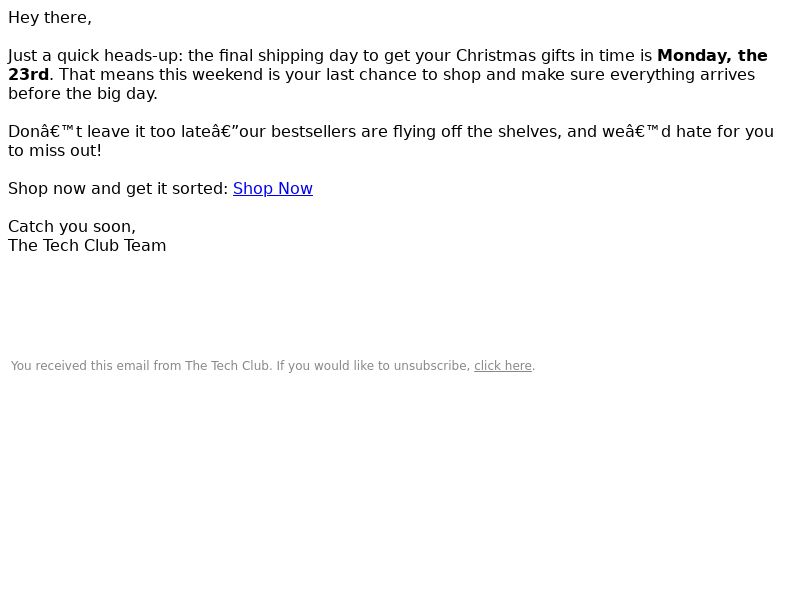 Hey there,

Just a quick heads-up: the final shipping day to get your Christmas gifts in time is Monday, the 23rd. That means this weekend is your last chance to shop and make sure everything arrives before the big day.

Donâ€™t leave it too lateâ€”our bestsellers are flying off the shelves, and weâ€™d hate for you to miss out!

Shop now and get it sorted: Shop Now

Catch you soon,
The Tech Club Team

You received this email from The Tech Club. If you would like to unsubscribe, click here.